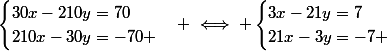 $\begin{cases} 30x - 210y = 70 \\ 210x - 30y = -70+ \end{cases} \quad + \iff + \begin{cases} 3x - 21y = 7 \\ 21x - 3y = -7+ \end{cases}$